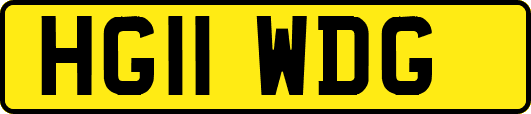 HG11 WDG